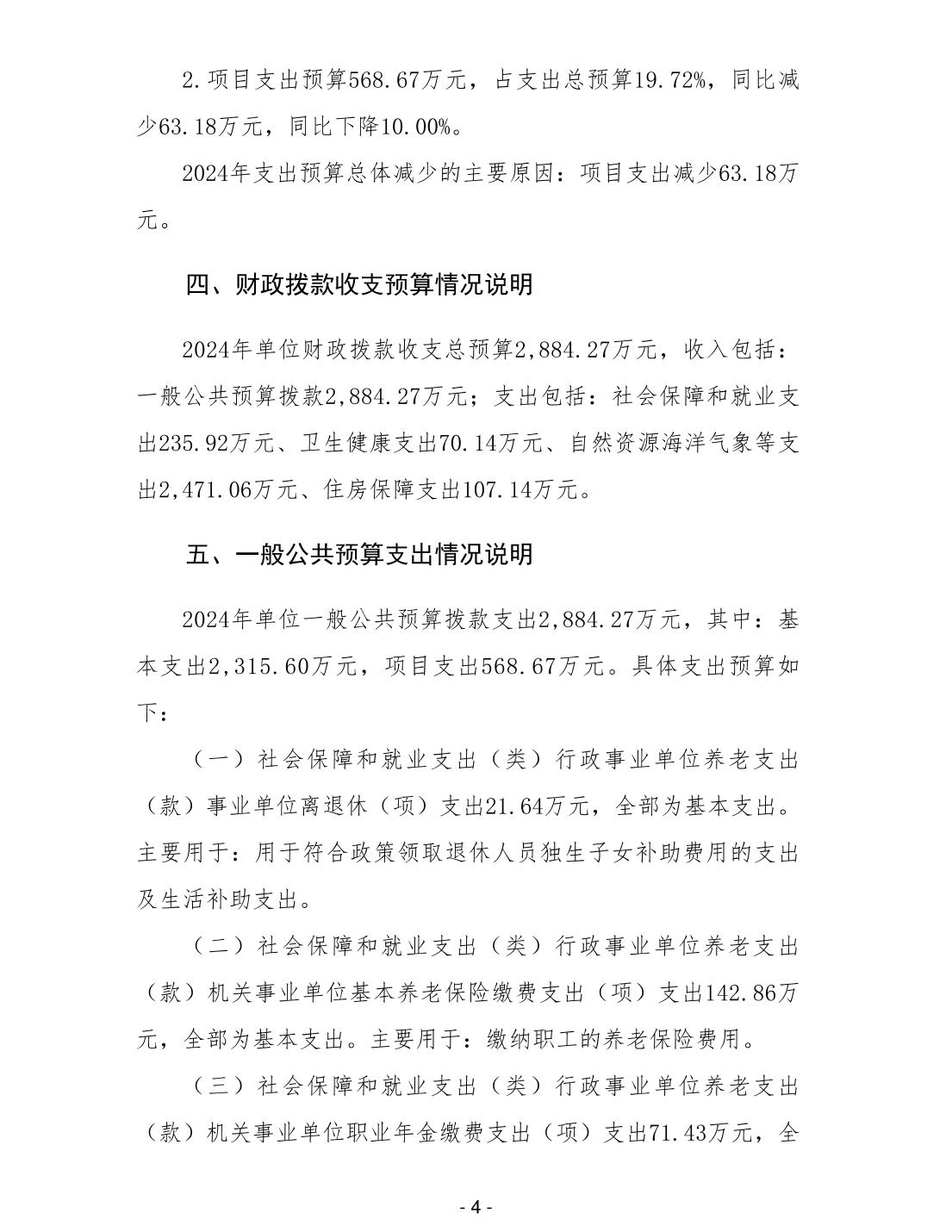 2.项目支出预算568.67万元，占支出总预算19.72%，同比减少63.18万元，同比下降10.00%。

2024年支出预算总体减少的主要原因：项目支出减少63.18万元。

四、财政拨款收支预算情况说明

2024年单位财政拨款收支总预算2,884.27万元，收入包括：一般公共预算拨款2,884.27万元；支出包括：社会保障和就业支出235.92万元、卫生健康支出70.14万元、自然资源海洋气象等支出2,471.06万元、住房保障支出107.14万元。

五、一般公共预算支出情况说明

2024年单位一般公共预算拨款支出2,884.27万元，其中：基本支出2,315.60万元，项目支出568.67万元。具体支出预算如下：

（一）社会保障和就业支出（类）行政事业单位养老支出（款）事业单位离退休（项）支出21.64万元，全部为基本支出。主要用于：用于符合政策领取退休人员独生子女补助费用的支出及生活补助支出。

（二）社会保障和就业支出（类）行政事业单位养老支出（款）机关事业单位基本养老保险缴费支出（项）支出142.86万元，全部为基本支出。主要用于：缴纳职工的养老保险费用。

（三）社会保障和就业支出（类）行政事业单位养老支出（款）机关事业单位职业年金缴费支出（项）支出71.43万元，全

- 4 -